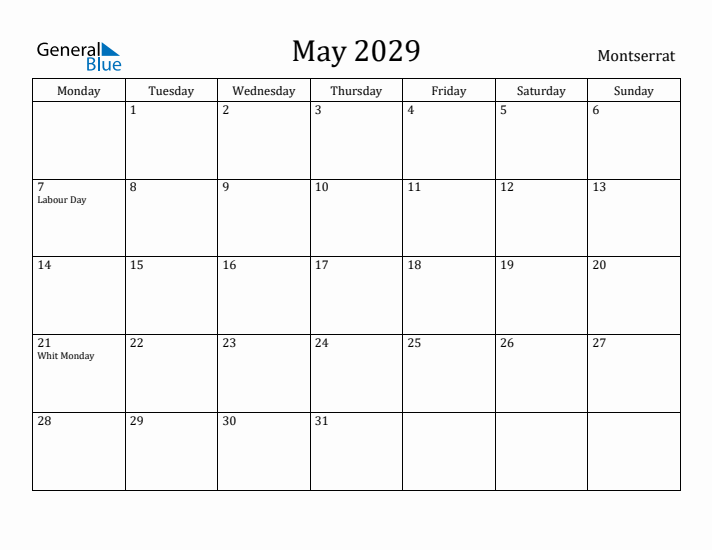 General Blue

May 2029

Montserrat

| Monday | Tuesday | Wednesday | Thursday | Friday | Saturday | Sunday |
|---|---|---|---|---|---|---|
| | 1 | 2 | 3 | 4 | 5 | 6 |
| 7 Labour Day | 8 | 9 | 10 | 11 | 12 | 13 |
| 14 | 15 | 16 | 17 | 18 | 19 | 20 |
| 21 Whit Monday | 22 | 23 | 24 | 25 | 26 | 27 |
| 28 | 29 | 30 | 31 | | | |